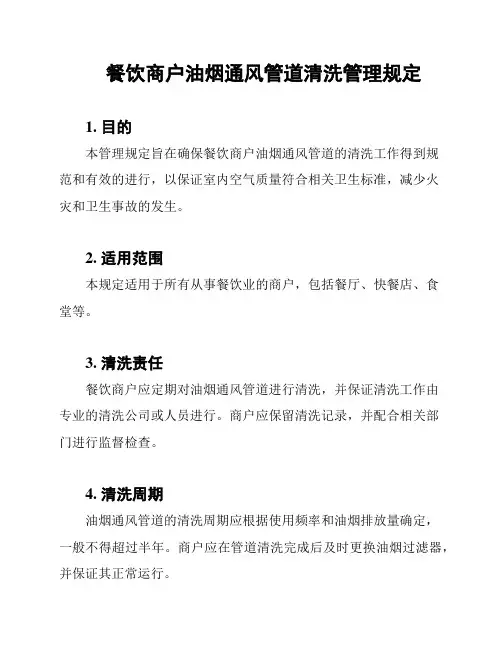 餐饮商户油烟通风管道清洗管理规定

1. 目的

本管理规定旨在确保餐饮商户油烟通风管道的清洗工作得到规范和有效的进行，以保证室内空气质量符合相关卫生标准，减少火灾和卫生事故的发生。

2. 适用范围

本规定适用于所有从事餐饮业的商户，包括餐厅、快餐店、食堂等。

3. 清洗责任

餐饮商户应定期对油烟通风管道进行清洗，并保证清洗工作由专业的清洗公司或人员进行。商户应保留清洗记录，并配合相关部门进行监督检查。

4. 清洗周期

油烟通风管道的清洗周期应根据使用频率和油烟排放量确定，一般不得超过半年。商户应在管道清洗完成后及时更换油烟过滤器，并保证其正常运行。